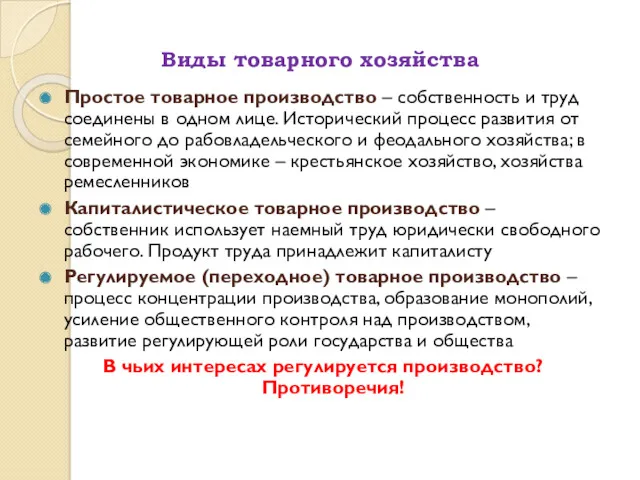 Виды товарного хозяйства

Простое товарное производство – собственность и труд соединены в одном лице. Исторический процесс развития от семейного до рабовладельческого и феодального хозяйства; в современной экономике – крестьянское хозяйство, хозяйства ремесленников

Капиталистическое товарное производство – собственник использует наемный труд юридически свободного рабочего. Продукт труда принадлежит капиталисту

Регулируемое (переходное) товарное производство – процесс концентрации производства, образование монополий, усиление общественного контроля над производством, развитие регулирующей роли государства и общества

В чьих интересах регулируется производство? Противоречия!